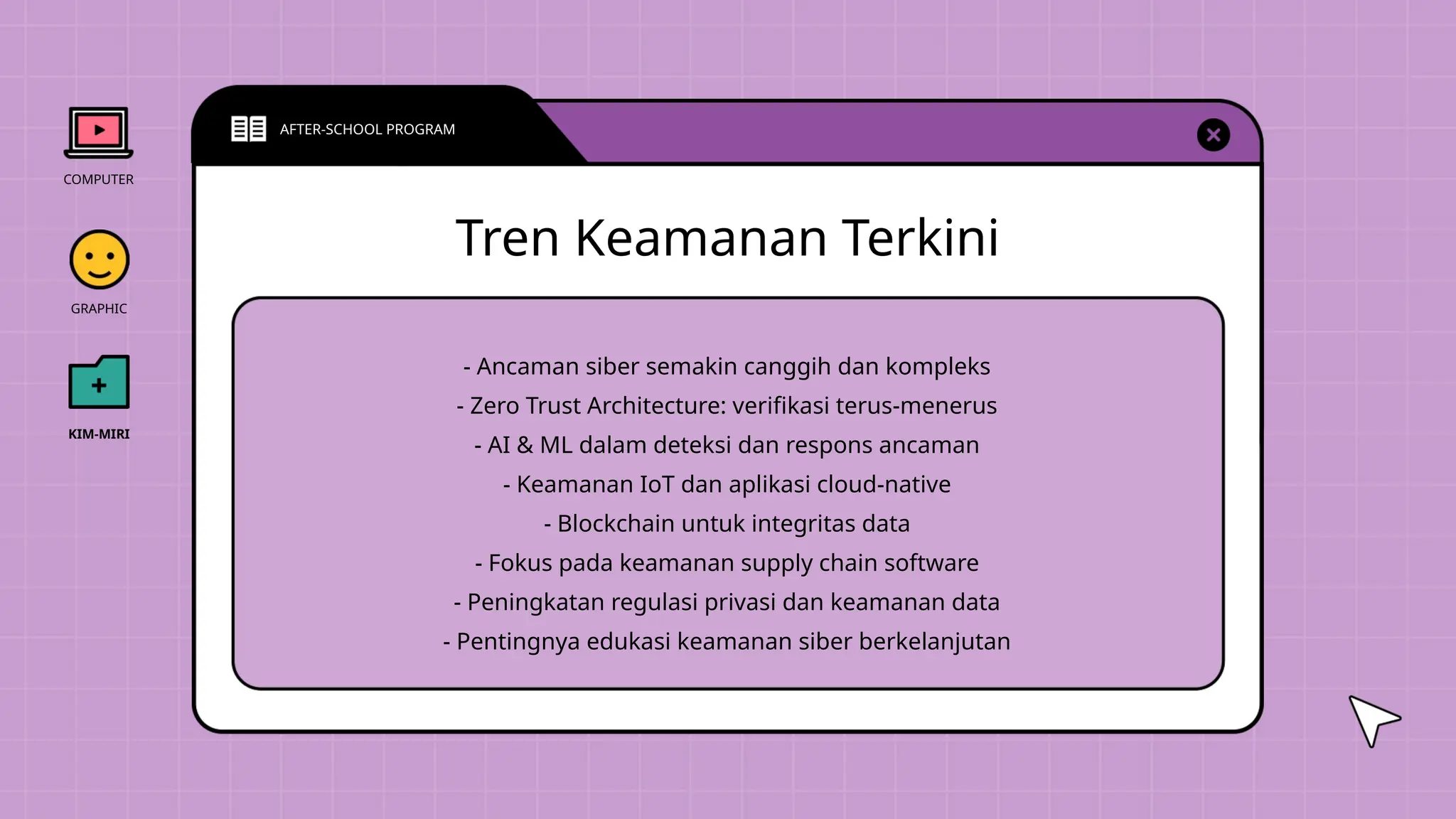 COMPUTER

GRAPHIC

KIM-MIRI

AFTER-SCHOOL PROGRAM

Tren Keamanan Terkini

- Ancaman siber semakin canggih dan kompleks
- Zero Trust Architecture: verifikasi terus-menerus
- AI & ML dalam deteksi dan respons ancaman
- Keamanan IoT dan aplikasi cloud-native
- Blockchain untuk integritas data
- Fokus pada keamanan supply chain software
- Peningkatan regulasi privasi dan keamanan data
- Pentingnya edukasi keamanan siber berkelanjutan